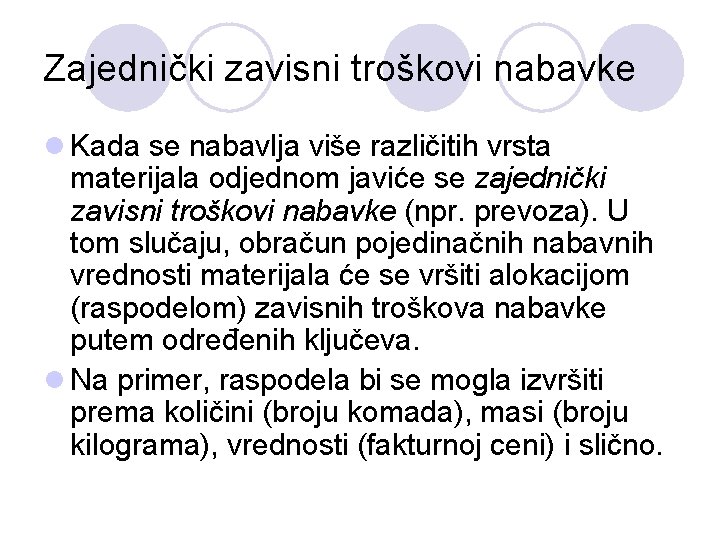 Zajednički zavisni troškovi nabavke

• Kada se nabavlja više različitih vrsta materijala odjednom javiće se zajednički zavisni troškovi nabavke (npr. prevoza). U tom slučaju, obračun pojedinačnih nabavnih vrednosti materijala će se vršiti alokacijom (raspodelom) zavisnih troškova nabavke putem određenih ključeva.

• Na primer, raspodela bi se mogla izvršiti prema količini (broju komada), masi (broju kilograma), vrednosti (fakturnoj ceni) i slično.